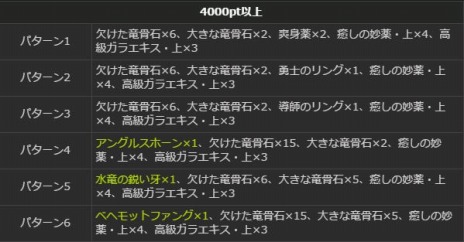 | 4000pt以上 | |
|---|---|
| パターン1 | 欠けた竜骨石×6、大きな竜骨石×2、爽身薬×2、癒しの妙薬・上×4、高級ガラエキス・上×3 |
| パターン2 | 欠けた竜骨石×6、大きな竜骨石×2、勇士のリング×1、癒しの妙薬・上×4、高級ガラエキス・上×3 |
| パターン3 | 欠けた竜骨石×6、大きな竜骨石×2、導師のリング×1、癒しの妙薬・上×4、高級ガラエキス・上×3 |
| パターン4 | アングルスホーン×1、欠けた竜骨石×15、大きな竜骨石×2、癒しの妙薬・上×4、高級ガラエキス・上×3 |
| パターン5 | 水竜の鋭い牙×1、欠けた竜骨石×6、大きな竜骨石×5、癒しの妙薬・上×4、高級ガラエキス・上×3 |
| パターン6 | ベヘモットファング×1、欠けた竜骨石×15、大きな竜骨石×5、癒しの妙薬・上×4、高級ガラエキス・上×3 |